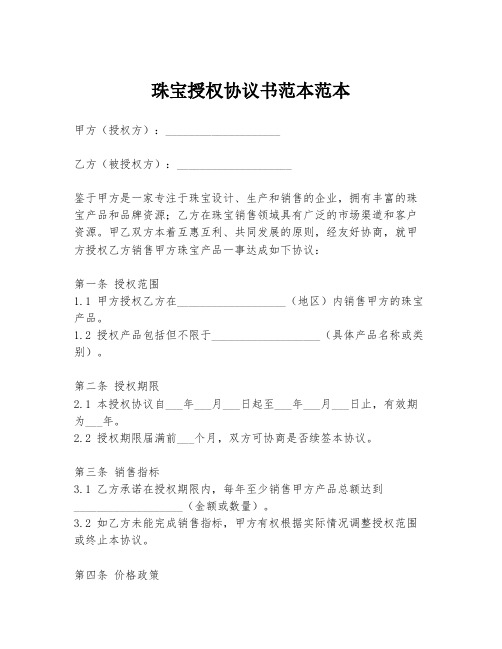 珠宝授权协议书范本范本

甲方（授权方）：____________________

乙方（被授权方）：____________________

鉴于甲方是一家专注于珠宝设计、生产和销售的企业，拥有丰富的珠宝产品和品牌资源；乙方在珠宝销售领域具有广泛的市场渠道和客户资源。甲乙双方本着互惠互利、共同发展的原则，经友好协商，就甲方授权乙方销售甲方珠宝产品一事达成如下协议：

第一条 授权范围
1.1 甲方授权乙方在____________________（地区）内销售甲方的珠宝产品。
1.2 授权产品包括但不限于____________________（具体产品名称或类别）。

第二条 授权期限
2.1 本授权协议自___年___月___日起至___年___月___日止，有效期为___年。
2.2 授权期限届满前___个月，双方可协商是否续签本协议。

第三条 销售指标
3.1 乙方承诺在授权期限内，每年至少销售甲方产品总额达到____________________（金额或数量）。
3.2 如乙方未能完成销售指标，甲方有权根据实际情况调整授权范围或终止本协议。

第四条 价格政策